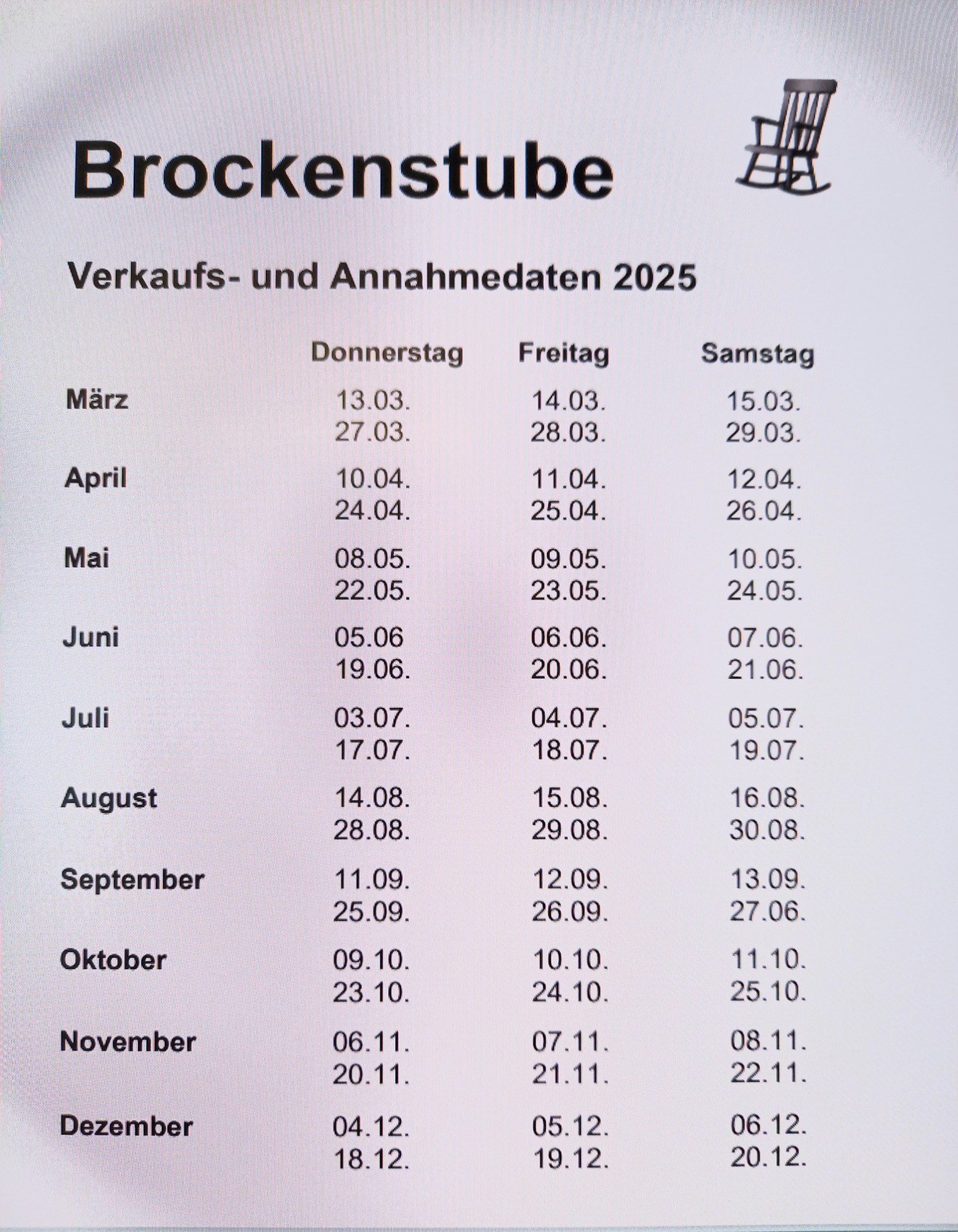 Brockenstube

Verkaufs- und Annahmedaten 2025

| | Donnerstag | Freitag | Samstag |
|---|---|---|---|
| März | 13.03. | 14.03. | 15.03. |
| | 27.03. | 28.03. | 29.03. |
| April | 10.04. | 11.04. | 12.04. |
| | 24.04. | 25.04. | 26.04. |
| Mai | 08.05. | 09.05. | 10.05. |
| | 22.05. | 23.05. | 24.05. |
| Juni | 05.06 | 06.06. | 07.06. |
| | 19.06. | 20.06. | 21.06. |
| Juli | 03.07. | 04.07. | 05.07. |
| | 17.07. | 18.07. | 19.07. |
| August | 14.08. | 15.08. | 16.08. |
| | 28.08. | 29.08. | 30.08. |
| September | 11.09. | 12.09. | 13.09. |
| | 25.09. | 26.09. | 27.06. |
| Oktober | 09.10. | 10.10. | 11.10. |
| | 23.10. | 24.10. | 25.10. |
| November | 06.11. | 07.11. | 08.11. |
| | 20.11. | 21.11. | 22.11. |
| Dezember | 04.12. | 05.12. | 06.12. |
| | 18.12. | 19.12. | 20.12. |